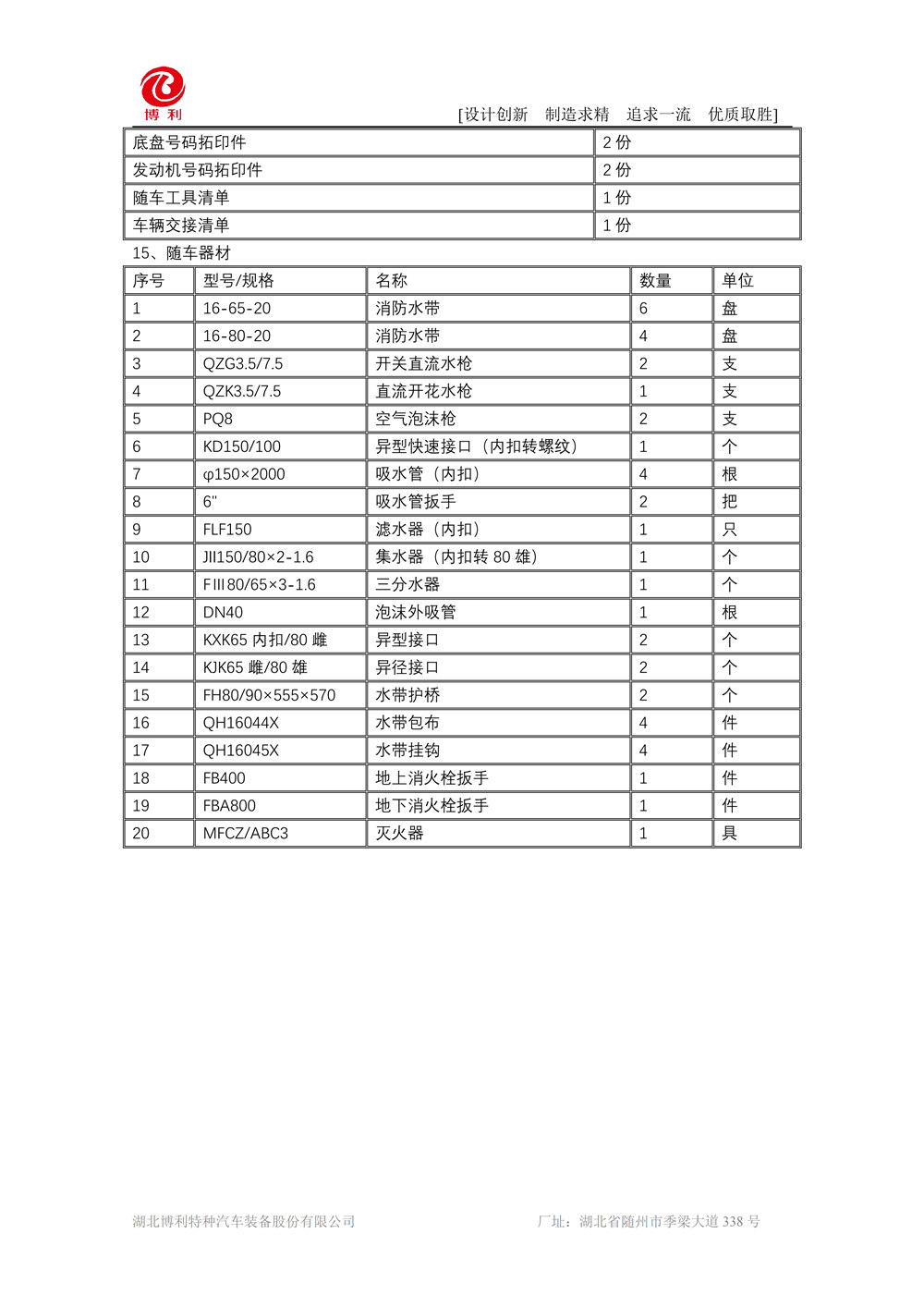 博利

[设计创新　制造求精　追求一流　优质取胜]

| 底盘号码拓印件 | 2 份 |
|---|---|
| 发动机号码拓印件 | 2 份 |
| 随车工具清单 | 1 份 |
| 车辆交接清单 | 1 份 |

15、随车器材

| 序号 | 型号/规格 | 名称 | 数量 | 单位 |
|---|---|---|---|---|
| 1 | 16-65-20 | 消防水带 | 6 | 盘 |
| 2 | 16-80-20 | 消防水带 | 4 | 盘 |
| 3 | QZG3.5/7.5 | 开关直流水枪 | 2 | 支 |
| 4 | QZK3.5/7.5 | 直流开花水枪 | 1 | 支 |
| 5 | PQ8 | 空气泡沫枪 | 2 | 支 |
| 6 | KD150/100 | 异型快速接口（内扣转螺纹） | 1 | 个 |
| 7 | φ150×2000 | 吸水管（内扣） | 4 | 根 |
| 8 | 6" | 吸水管扳手 | 2 | 把 |
| 9 | FLF150 | 滤水器（内扣） | 1 | 只 |
| 10 | JII150/80×2-1.6 | 集水器（内扣转 80 雄） | 1 | 个 |
| 11 | FIII80/65×3-1.6 | 三分水器 | 1 | 个 |
| 12 | DN40 | 泡沫外吸管 | 1 | 根 |
| 13 | KXK65 内扣/80 雌 | 异型接口 | 2 | 个 |
| 14 | KJK65 雌/80 雄 | 异径接口 | 2 | 个 |
| 15 | FH80/90×555×570 | 水带护桥 | 2 | 个 |
| 16 | QH16044X | 水带包布 | 4 | 件 |
| 17 | QH16045X | 水带挂钩 | 4 | 件 |
| 18 | FB400 | 地上消火栓扳手 | 1 | 件 |
| 19 | FBA800 | 地下消火栓扳手 | 1 | 件 |
| 20 | MFCZ/ABC3 | 灭火器 | 1 | 具 |

湖北博利特种汽车装备股份有限公司　　　厂址：湖北省随州市季梁大道 338 号